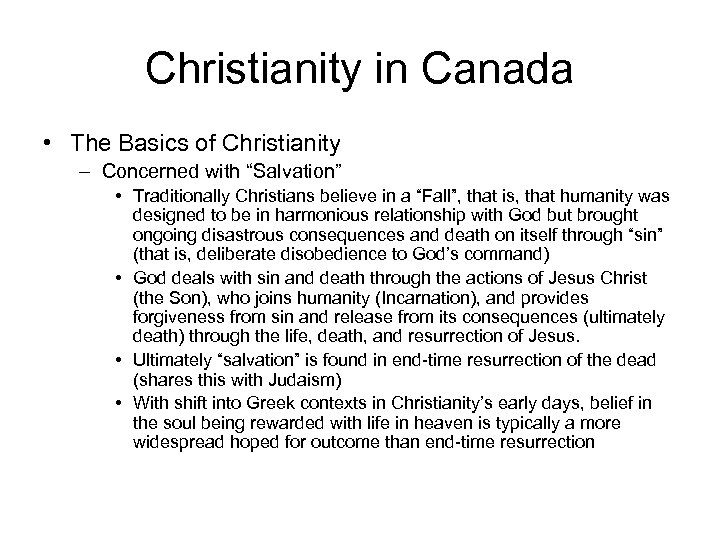 Christianity in Canada

• The Basics of Christianity
– Concerned with “Salvation”
• Traditionally Christians believe in a “Fall”, that is, that humanity was designed to be in harmonious relationship with God but brought ongoing disastrous consequences and death on itself through “sin” (that is, deliberate disobedience to God’s command)
• God deals with sin and death through the actions of Jesus Christ (the Son), who joins humanity (Incarnation), and provides forgiveness from sin and release from its consequences (ultimately death) through the life, death, and resurrection of Jesus.
• Ultimately “salvation” is found in end-time resurrection of the dead (shares this with Judaism)
• With shift into Greek contexts in Christianity’s early days, belief in the soul being rewarded with life in heaven is typically a more widespread hoped for outcome than end-time resurrection